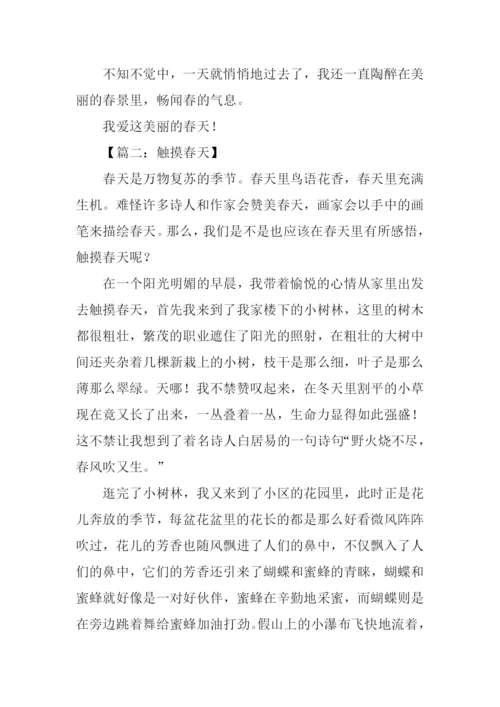 不知不觉中，一天就悄悄地过去了，我还一直陶醉在美丽的春景里，畅闻春的气息。

我爱这美丽的春天！

【篇二：触摸春天】

春天是万物复苏的季节。春天里鸟语花香，春天里充满生机。难怪许多诗人和作家会赞美春天，画家会以手中的画笔来描绘春天。那么，我们是不是也应该在春天里有所感悟，触摸春天呢？

在一个阳光明媚的早晨，我带着愉悦的心情从家里出发去触摸春天，首先我来到了我家楼下的小树林，这里的树木都很粗壮，繁茂的职业遮住了阳光的照射，在粗壮的大树中间还夹杂着几棵新栽上的小树，枝干是那么细，叶子是那么薄那么翠绿。天哪！我不禁赞叹起来，在冬天里割平的小草现在竟又长了出来，一丛叠着一丛，生命力显得如此强盛！这不禁让我想到了着名诗人白居易的一句诗句“野火烧不尽，春风吹又生。”

逛完了小树林，我又来到了小区的花园里，此时正是花儿奔放的季节，每盆花盆里的花长的都是那么好看微风阵阵吹过，花儿的芳香也随风飘进了人们的鼻中，不仅飘入了人们的鼻中，它们的芳香还引来了蝴蝶和蜜蜂的青睐，蝴蝶和蜜蜂就好像是一对好伙伴，蜜蜂在辛勤地采蜜，而蝴蝶则是在旁边跳着舞给蜜蜂加油打劲。假山上的小瀑布飞快地流着，